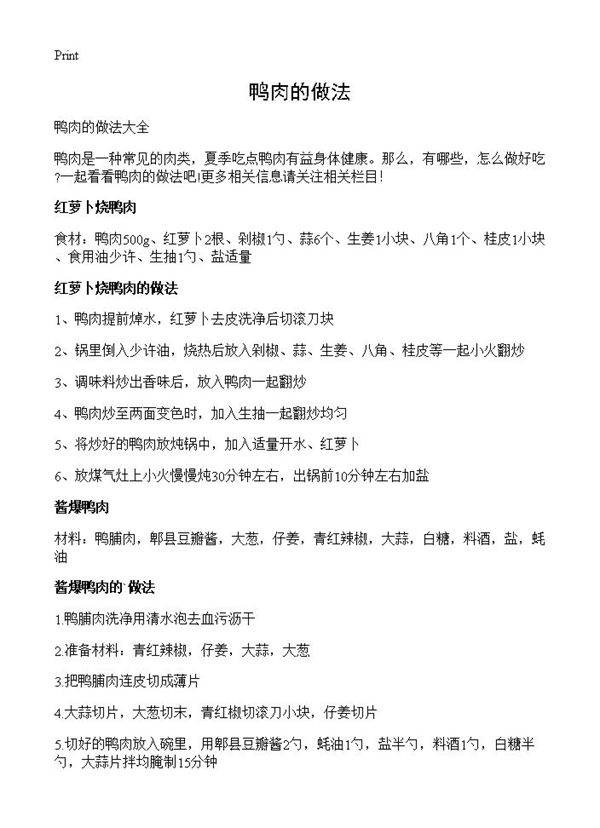 Print

鸭肉的做法

鸭肉的做法大全

鸭肉是一种常见的肉类，夏季吃点鸭肉有益身体健康。那么，有哪些，怎么做好吃?一起看看鸭肉的做法吧!更多相关信息请关注相关栏目!

红萝卜烧鸭肉

食材：鸭肉500g、红萝卜2根、剁椒1勺、蒜6个、生姜1小块、八角1个、桂皮1小块、食用油少许、生抽1勺、盐适量

红萝卜烧鸭肉的做法

1、鸭肉提前焯水，红萝卜去皮洗净后切滚刀块

2、锅里倒入少许油，烧热后放入剁椒、蒜、生姜、八角、桂皮等一起小火翻炒

3、调味料炒出香味后，放入鸭肉一起翻炒

4、鸭肉炒至两面变色时，加入生抽一起翻炒均匀

5、将炒好的鸭肉放炖锅中，加入适量开水、红萝卜

6、放煤气灶上小火慢慢炖30分钟左右，出锅前10分钟左右加盐

酱爆鸭肉

材料：鸭脯肉，郫县豆瓣酱，大葱，仔姜，青红辣椒，大蒜，白糖，料酒，盐，蚝油

酱爆鸭肉的 做法

1.鸭脯肉洗净用清水泡去血污沥干

2.准备材料：青红辣椒，仔姜，大蒜，大葱

3.把鸭脯肉连皮切成薄片

4.大蒜切片，大葱切末，青红椒切滚刀小块，仔姜切片

5.切好的鸭肉放入碗里，用郫县豆瓣酱2勺，蚝油1勺，盐半勺，料酒1勺，白糖半勺，大蒜片拌均腌制15分钟